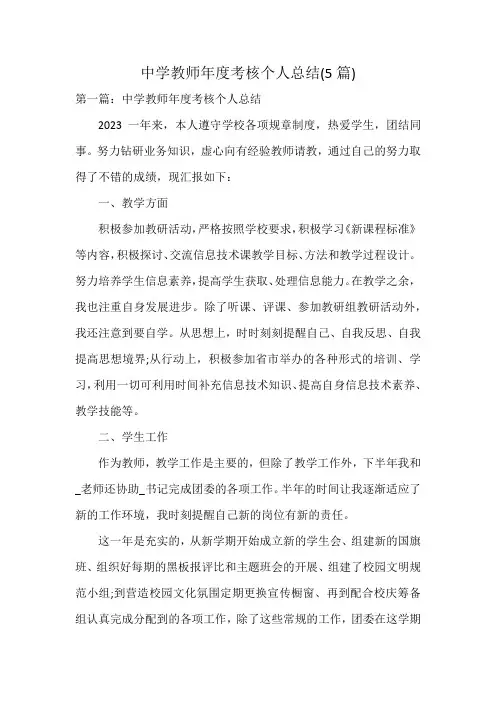 中学教师年度考核个人总结(5 篇)

第一篇：中学教师年度考核个人总结

2023 一年来，本人遵守学校各项规章制度，热爱学生，团结同事。努力钻研业务知识，虚心向有经验教师请教，通过自己的努力取得了不错的成绩，现汇报如下：

一、教学方面

积极参加教研活动，严格按照学校要求，积极学习《新课程标准》等内容，积极探讨、交流信息技术课教学目标、方法和教学过程设计。努力培养学生信息素养，提高学生获取、处理信息能力。在教学之余，我也注重自身发展进步。除了听课、评课、参加教研组教研活动外，我还注意到要自学。从思想上，时时刻刻提醒自己、自我反思、自我提高思想境界;从行动上，积极参加省市举办的各种形式的培训、学习，利用一切可利用时间补充信息技术知识、提高自身信息技术素养、教学技能等。

二、学生工作

作为教师，教学工作是主要的，但除了教学工作外，下半年我和_老师还协助_书记完成团委的各项工作。半年的时间让我逐渐适应了新的工作环境，我时刻提醒自己新的岗位有新的责任。

这一年是充实的，从新学期开始成立新的学生会、组建新的国旗班、组织好每期的黑板报评比和主题班会的开展、组建了校园文明规范小组;到营造校园文化氛围定期更换宣传橱窗、再到配合校庆筹备组认真完成分配到的各项工作，除了这些常规的工作，团委在这学期